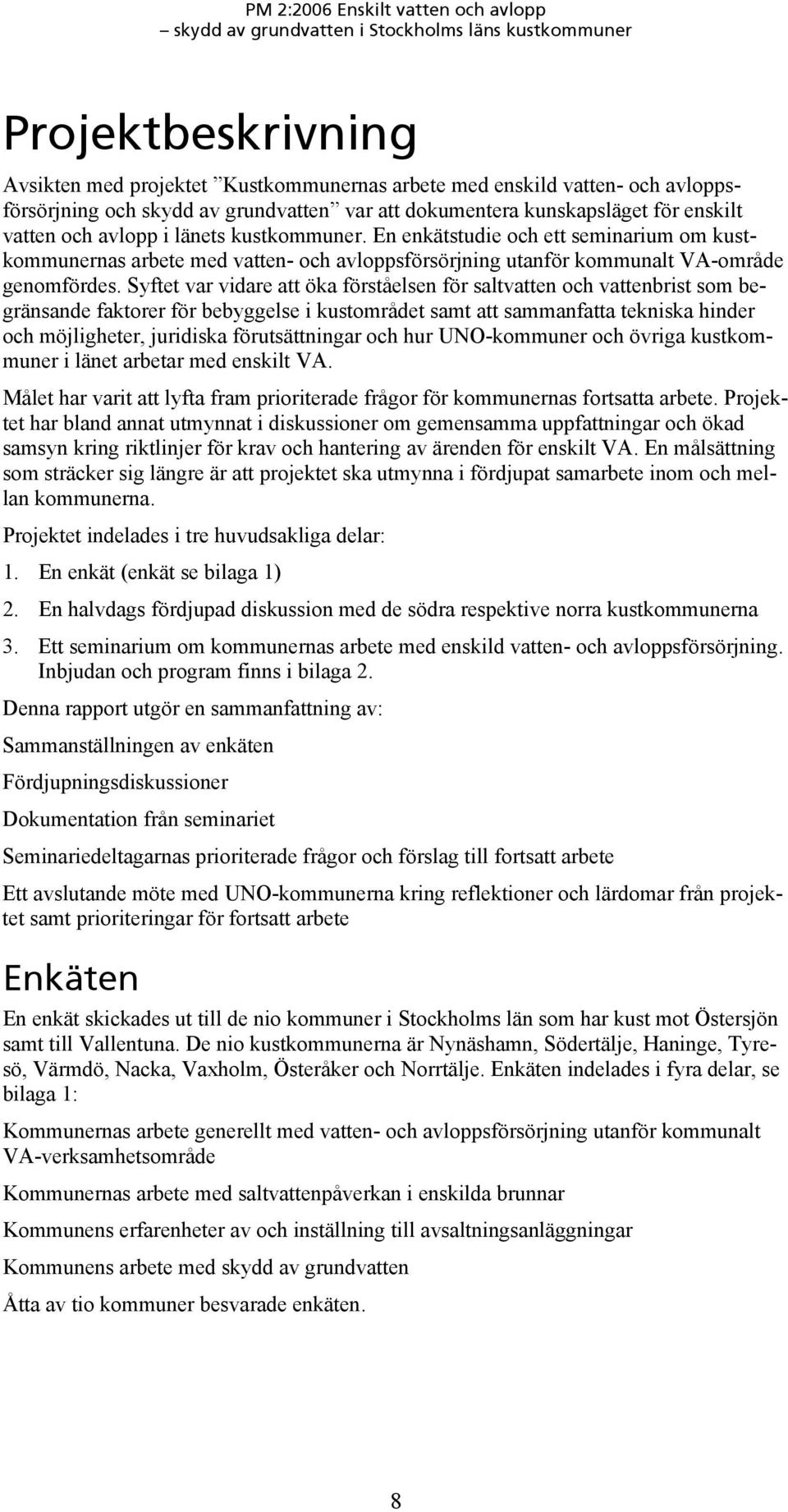 PM 2:2006 Enskilt vatten och avlopp
– skydd av grundvatten i Stockholms läns kustkommuner

Projektbeskrivning

Avsikten med projektet ”Kustkommunernas arbete med enskild vatten- och avloppsförsörjning och skydd av grundvatten” var att dokumentera kunskapsläget för enskilt vatten och avlopp i länets kustkommuner. En enkätstudie och ett seminarium om kustkommunernas arbete med vatten- och avloppsförsörjning utanför kommunalt VA-område genomfördes. Syftet var vidare att öka förståelsen för saltvatten och vattenbrist som begränsande faktorer för bebyggelse i kustområdet samt att sammanfatta tekniska hinder och möjligheter, juridiska förutsättningar och hur UNO-kommuner och övriga kustkommuner i länet arbetar med enskilt VA.

Målet har varit att lyfta fram prioriterade frågor för kommunernas fortsatta arbete. Projektet har bland annat utmynnat i diskussioner om gemensamma uppfattningar och ökad samsyn kring riktlinjer för krav och hantering av ärenden för enskilt VA. En målsättning som sträcker sig längre är att projektet ska utmynna i fördjupat samarbete inom och mellan kommunerna.

Projektet indelades i tre huvudsakliga delar:

1. En enkät (enkät se bilaga 1)

2. En halvdags fördjupad diskussion med de södra respektive norra kustkommunerna

3. Ett seminarium om kommunernas arbete med enskild vatten- och avloppsförsörjning. Inbjudan och program finns i bilaga 2.

Denna rapport utgör en sammanfattning av:

Sammanställningen av enkäten

Fördjupningsdiskussioner

Dokumentation från seminariet

Seminariedeltagarnas prioriterade frågor och förslag till fortsatt arbete

Ett avslutande möte med UNO-kommunerna kring reflektioner och lärdomar från projektet samt prioriteringar för fortsatt arbete

Enkäten

En enkät skickades ut till de nio kommuner i Stockholms län som har kust mot Östersjön samt till Vallentuna. De nio kustkommunerna är Nynäshamn, Södertälje, Haninge, Tyresö, Värmdö, Nacka, Vaxholm, Österåker och Norrtälje. Enkäten indelades i fyra delar, se bilaga 1:

Kommunernas arbete generellt med vatten- och avloppsförsörjning utanför kommunalt VA-verksamhetsområde

Kommunernas arbete med saltvattenpåverkan i enskilda brunnar

Kommunens erfarenheter av och inställning till avsaltningsanläggningar

Kommunens arbete med skydd av grundvatten

Åtta av tio kommuner besvarade enkäten.

8